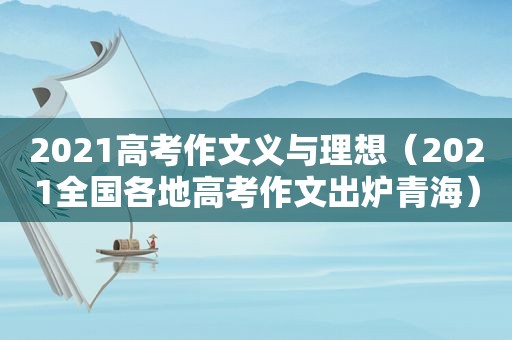 2021高考作文义与理想（2021全国各地高考作文出炉青海）